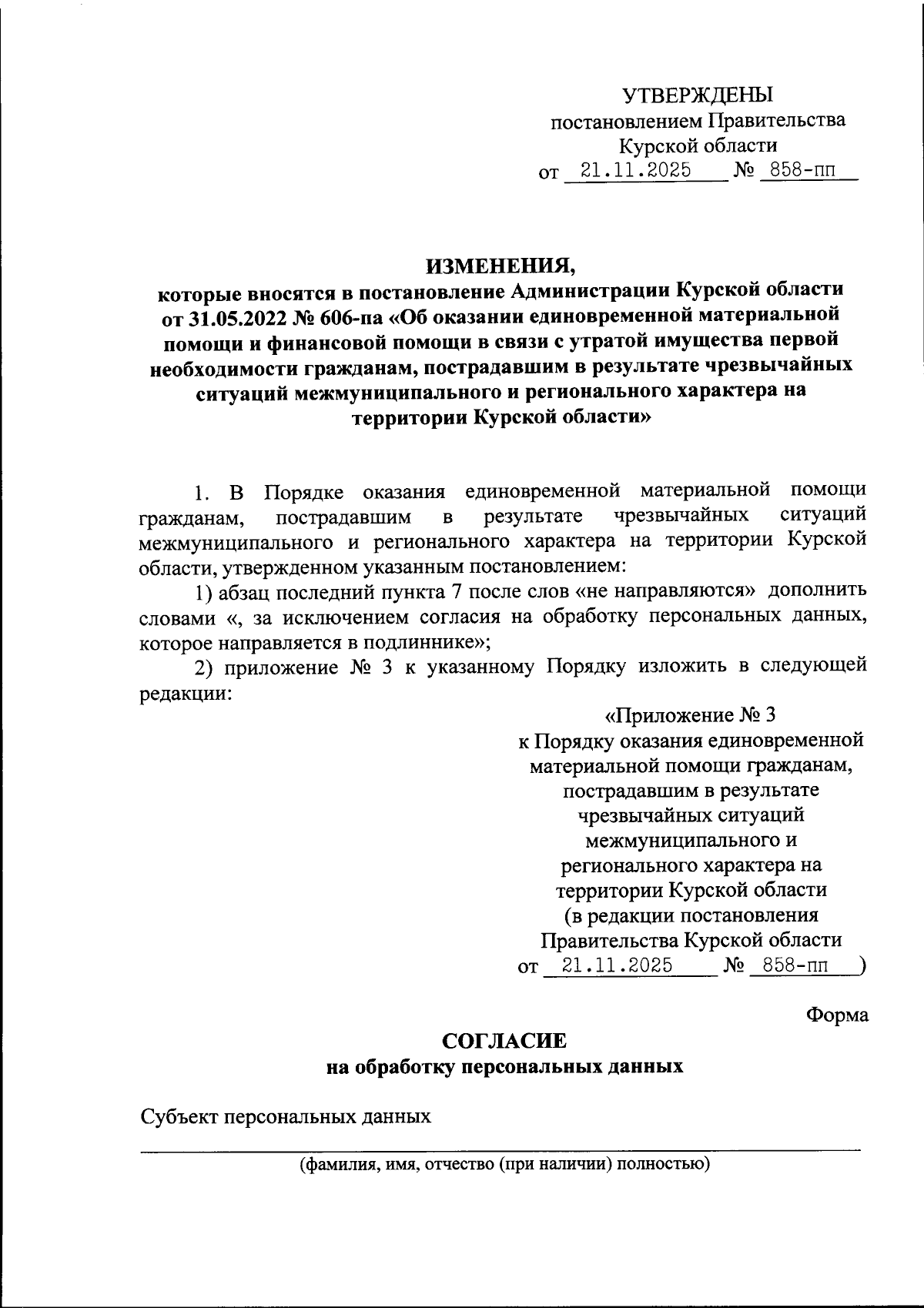 УТВЕРЖДЕНЫ
постановлением Правительства
Курской области
от 21.11.2025 № 858-пп

ИЗМЕНЕНИЯ,
которые вносятся в постановление Администрации Курской области от 31.05.2022 № 606-па «Об оказании единовременной материальной помощи и финансовой помощи в связи с утратой имущества первой необходимости гражданам, пострадавшим в результате чрезвычайных ситуаций межмуниципального и регионального характера на территории Курской области»

1. В Порядке оказания единовременной материальной помощи гражданам, пострадавшим в результате чрезвычайных ситуаций межмуниципального и регионального характера на территории Курской области, утвержденном указанным постановлением:

1) абзац последний пункта 7 после слов «не направляются» дополнить словами «, за исключением согласия на обработку персональных данных, которое направляется в подлиннике»;

2) приложение № 3 к указанному Порядку изложить в следующей редакции:

«Приложение № 3
к Порядку оказания единовременной материальной помощи гражданам, пострадавшим в результате чрезвычайных ситуаций межмуниципального и регионального характера на территории Курской области
(в редакции постановления Правительства Курской области
от 21.11.2025 № 858-пп )

Форма

СОГЛАСИЕ
на обработку персональных данных

Субъект персональных данных

(фамилия, имя, отчество (при наличии) полностью)